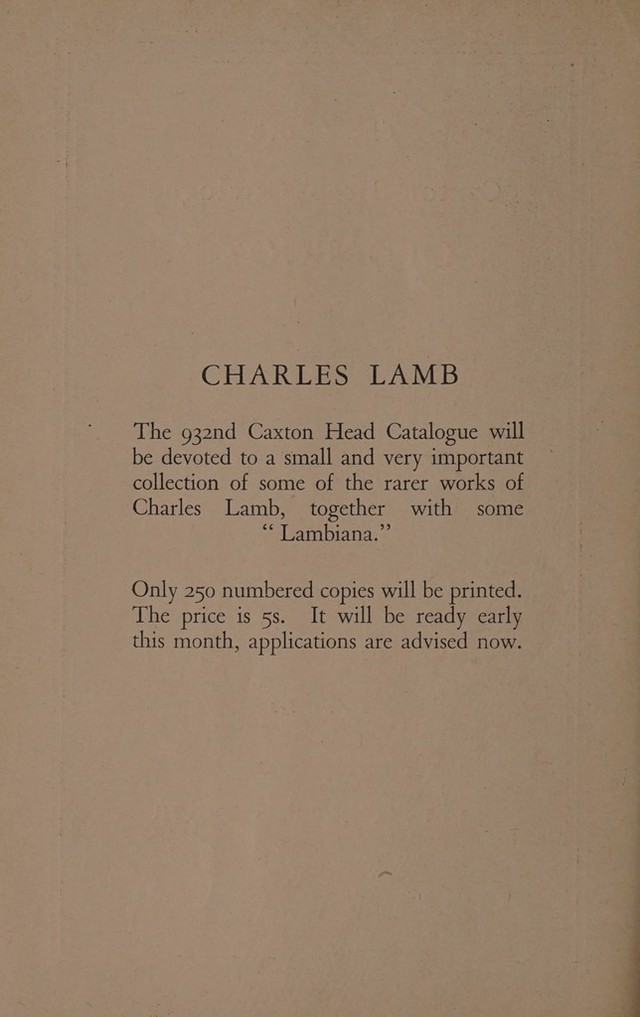 CHARLES LAMB

The 932nd Caxton Head Catalogue will be devoted to a small and very important collection of some of the rarer works of Charles Lamb, together with some "Lambiana."

Only 250 numbered copies will be printed. The price is 5s. It will be ready early this month, applications are advised now.